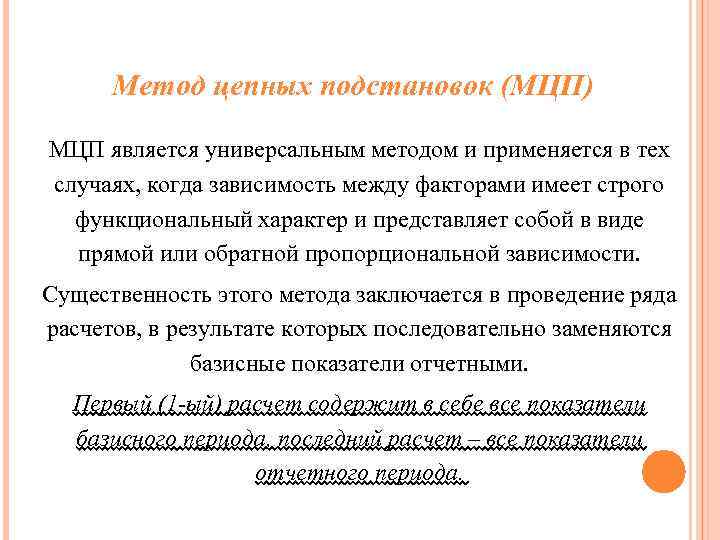 Метод цепных подстановок (МЦП)

МЦП является универсальным методом и применяется в тех случаях, когда зависимость между факторами имеет строго функциональный характер и представляет собой в виде прямой или обратной пропорциональной зависимости.

Существенность этого метода заключается в проведение ряда расчетов, в результате которых последовательно заменяются базисные показатели отчетными.

Первый (1-ый) расчет содержит в себе все показатели базисного периода, последний расчет – все показатели отчетного периода.